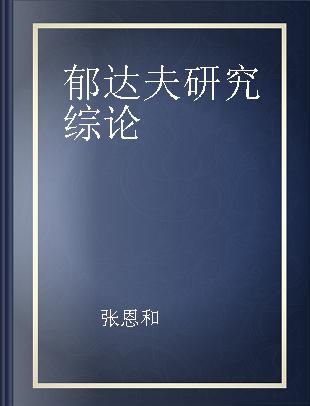 郁达夫研究综论

张恩和